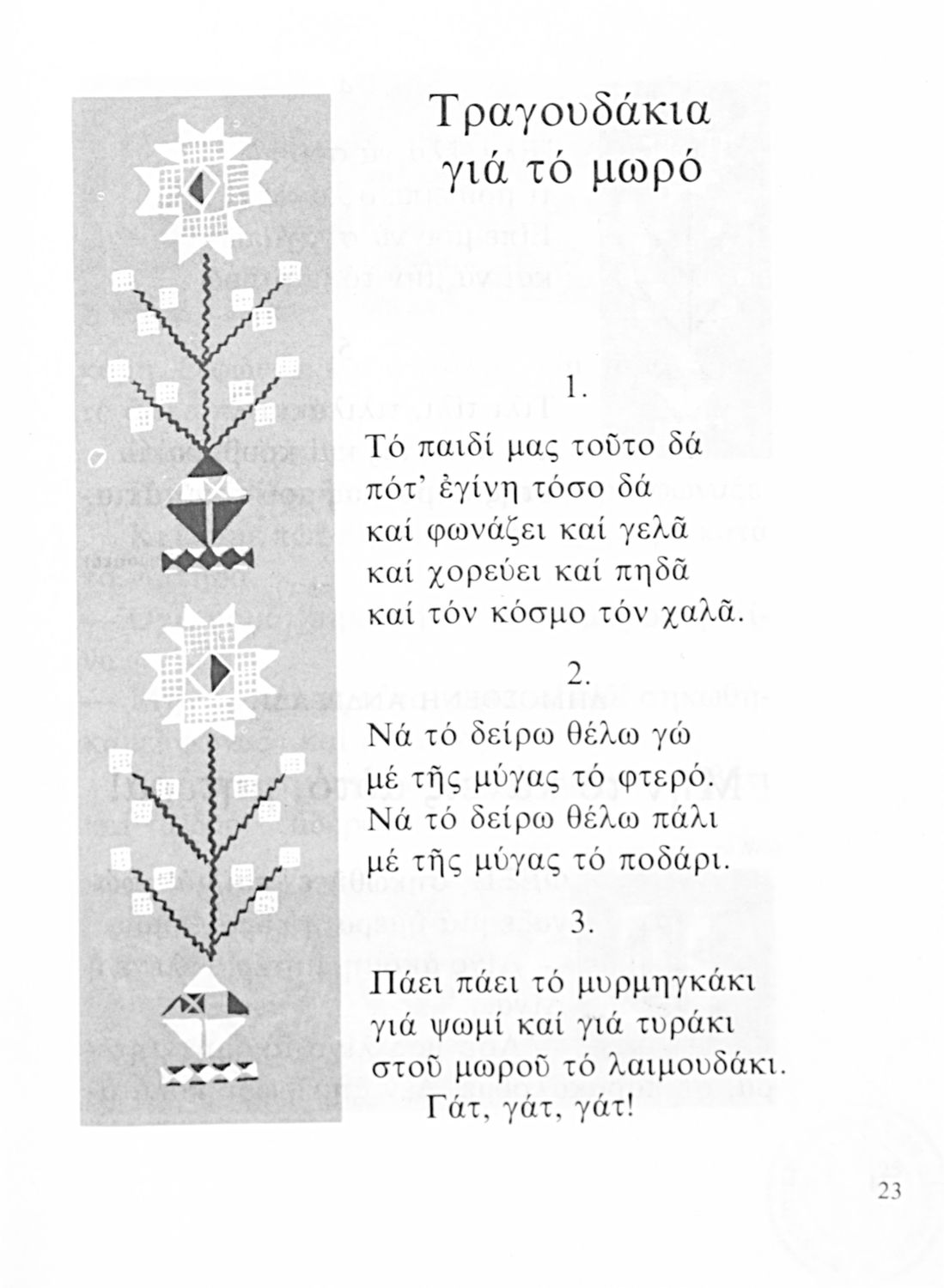 Τραγουδάκια γιά τό μωρό

1.

Τό παιδί μας τοῦτο δά
πότ' ἐγίνη τόσο δά
καί φωνάζει καί γελᾶ
καί χορεύει καί πηδᾶ
καί τόν κόσμο τόν χαλᾶ.

2.

Νά τό δείρω θέλω γώ
μέ τῆς μύγας τό φτερό.
Νά τό δείρω θέλω πάλι
μέ τῆς μύγας τό ποδάρι.

3.

Πάει πάει τό μυρμηγκάκι
γιά ψωμί καί γιά τυράκι
στοῦ μωροῦ τό λαιμουδάκι.
Γάτ, γάτ, γάτ!

23